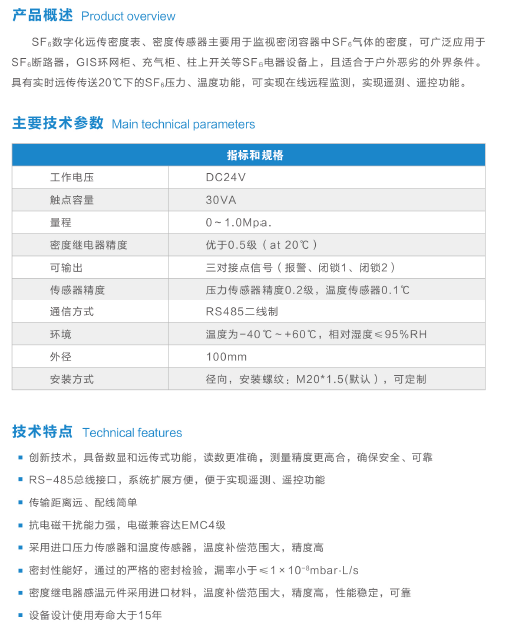 产品概述 Product overview

$SF_6$数字化远传密度表、密度传感器主要用于监视密闭容器中$SF_6$气体的密度，可广泛应用于$SF_6$断路器，GIS环网柜、充气柜、柱上开关等$SF_6$电器设备上，且适合于户外恶劣的外界条件。具有实时远传传送20℃下的$SF_6$压力、温度功能，可实现在线远程监测，实现遥测、遥控功能。

主要技术参数 Main technical parameters

| 指标和规格 | |
|---|---|
| 工作电压 | DC24V |
| 触点容量 | 30VA |
| 量程 | 0～1.0Mpa. |
| 密度继电器精度 | 优于0.5级（at 20℃） |
| 可输出 | 三对接点信号（报警、闭锁1、闭锁2） |
| 传感器精度 | 压力传感器精度0.2级，温度传感器0.1℃ |
| 通信方式 | RS485二线制 |
| 环境 | 温度为-40℃～+60℃，相对湿度≤95%RH |
| 外径 | 100mm |
| 安装方式 | 径向，安装螺纹：M20*1.5(默认），可定制 |

技术特点 Technical features

• 创新技术，具备数显和远传式功能，读数更准确，测量精度更高合，确保安全、可靠
• RS-485总线接口，系统扩展方便，便于实现遥测、遥控功能
• 传输距离远、配线简单
• 抗电磁干扰能力强，电磁兼容达EMC4级
• 采用进口压力传感器和温度传感器，温度补偿范围大，精度高
• 密封性能好，通过的严格的密封检验，漏率小于≤$1\times10^{-8}$mbar·L/s
• 密度继电器感温元件采用进口材料，温度补偿范围大，精度高，性能稳定，可靠
• 设备设计使用寿命大于15年